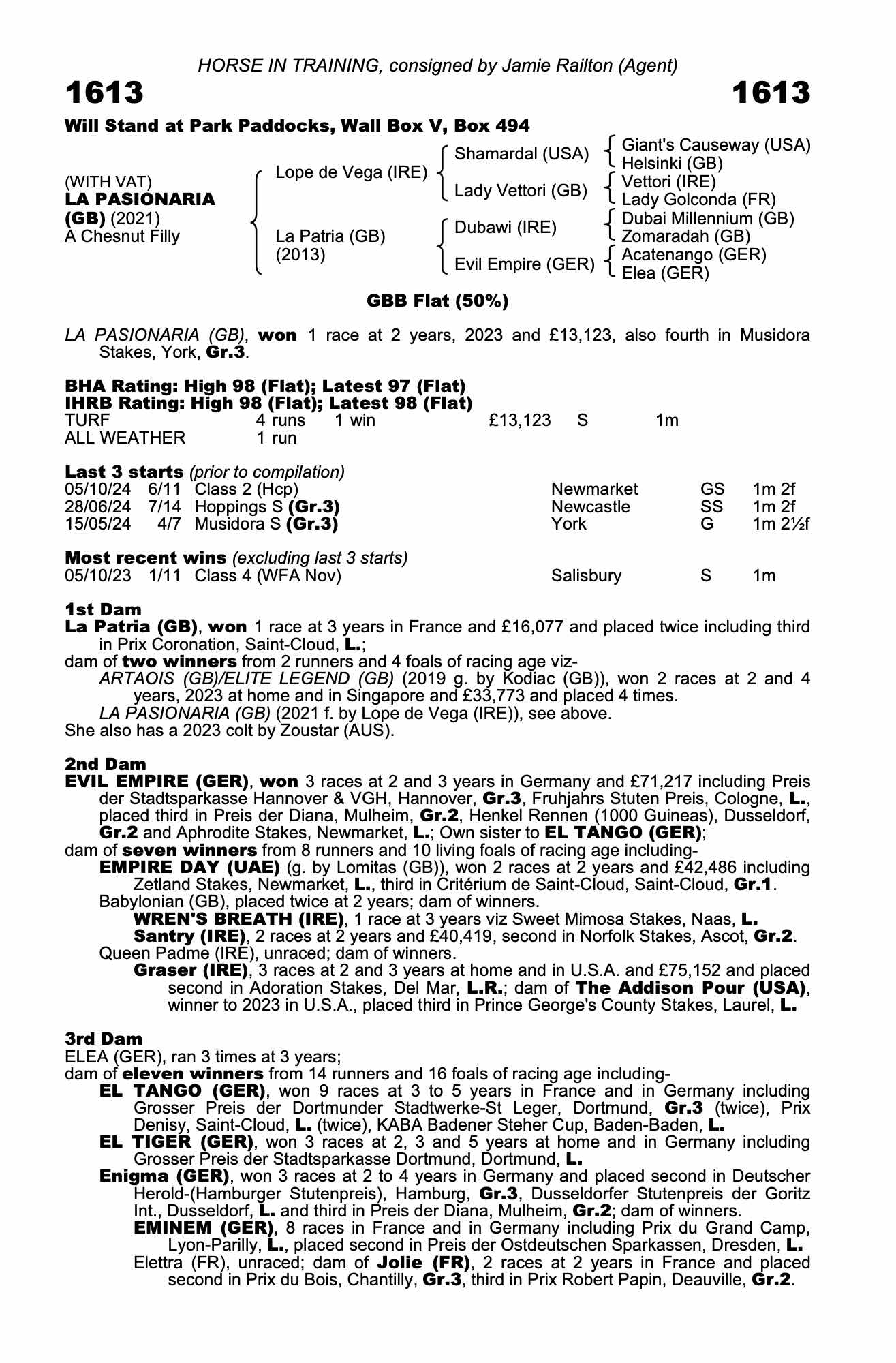 HORSE IN TRAINING, consigned by Jamie Railton (Agent)

1613 1613

Will Stand at Park Paddocks, Wall Box V, Box 494

(WITH VAT)
LA PASIONARIA (GB) (2021)
A Chesnut Filly

Lope de Vega (IRE)
La Patria (GB) (2013)

Shamardal (USA)
Lady Vettori (GB)
Dubawi (IRE)
Evil Empire (GER)

Giant's Causeway (USA)
Helsinki (GB)
Vettori (IRE)
Lady Golconda (FR)
Dubai Millennium (GB)
Zomaradah (GB)
Acatenango (GER)
Elea (GER)

GBB Flat (50%)

LA PASIONARIA (GB), won 1 race at 2 years, 2023 and £13,123, also fourth in Musidora Stakes, York, Gr.3.

BHA Rating: High 98 (Flat); Latest 97 (Flat)
IHRB Rating: High 98 (Flat); Latest 98 (Flat)

| TURF | 4 runs | 1 win | £13,123 | S | 1m |
|---|---|---|---|---|---|
| ALL WEATHER | 1 run | | | | |

Last 3 starts (prior to compilation)

| 05/10/24 | 6/11 | Class 2 (Hcp) | Newmarket | GS | 1m 2f |
|---|---|---|---|---|---|
| 28/06/24 | 7/14 | Hoppings S (Gr.3) | Newcastle | SS | 1m 2f |
| 15/05/24 | 4/7 | Musidora S (Gr.3) | York | G | 1m 2½f |

Most recent wins (excluding last 3 starts)

| 05/10/23 | 1/11 | Class 4 (WFA Nov) | Salisbury | S | 1m |
|---|---|---|---|---|---|

1st Dam
La Patria (GB), won 1 race at 3 years in France and £16,077 and placed twice including third in Prix Coronation, Saint-Cloud, L.;
dam of two winners from 2 runners and 4 foals of racing age viz-
ARTAOIS (GB)/ELITE LEGEND (GB) (2019 g. by Kodiac (GB)), won 2 races at 2 and 4 years, 2023 at home and in Singapore and £33,773 and placed 4 times.
LA PASIONARIA (GB) (2021 f. by Lope de Vega (IRE)), see above.
She also has a 2023 colt by Zoustar (AUS).

2nd Dam
EVIL EMPIRE (GER), won 3 races at 2 and 3 years in Germany and £71,217 including Preis der Stadtsparkasse Hannover & VGH, Hannover, Gr.3, Fruhjahrs Stuten Preis, Cologne, L., placed third in Preis der Diana, Mulheim, Gr.2, Henkel Rennen (1000 Guineas), Dusseldorf, Gr.2 and Aphrodite Stakes, Newmarket, L.; Own sister to EL TANGO (GER);
dam of seven winners from 8 runners and 10 living foals of racing age including-
EMPIRE DAY (UAE) (g. by Lomitas (GB)), won 2 races at 2 years and £42,486 including Zetland Stakes, Newmarket, L., third in Critérium de Saint-Cloud, Saint-Cloud, Gr.1.
Babylonian (GB), placed twice at 2 years; dam of winners.
WREN'S BREATH (IRE), 1 race at 3 years viz Sweet Mimosa Stakes, Naas, L.
Santry (IRE), 2 races at 2 years and £40,419, second in Norfolk Stakes, Ascot, Gr.2.
Queen Padme (IRE), unraced; dam of winners.
Graser (IRE), 3 races at 2 and 3 years at home and in U.S.A. and £75,152 and placed second in Adoration Stakes, Del Mar, L.R.; dam of The Addison Pour (USA), winner to 2023 in U.S.A., placed third in Prince George's County Stakes, Laurel, L.

3rd Dam
ELEA (GER), ran 3 times at 3 years;
dam of eleven winners from 14 runners and 16 foals of racing age including-
EL TANGO (GER), won 9 races at 3 to 5 years in France and in Germany including Grosser Preis der Dortmunder Stadtwerke-St Leger, Dortmund, Gr.3 (twice), Prix Denisy, Saint-Cloud, L. (twice), KABA Badener Steher Cup, Baden-Baden, L.
EL TIGER (GER), won 3 races at 2, 3 and 5 years at home and in Germany including Grosser Preis der Stadtsparkasse Dortmund, Dortmund, L.
Enigma (GER), won 3 races at 2 to 4 years in Germany and placed second in Deutscher Herold-(Hamburger Stutenpreis), Hamburg, Gr.3, Dusseldorfer Stutenpreis der Goritz Int., Dusseldorf, L. and third in Preis der Diana, Mulheim, Gr.2; dam of winners.
EMINEM (GER), 8 races in France and in Germany including Prix du Grand Camp, Lyon-Parilly, L., placed second in Preis der Ostdeutschen Sparkassen, Dresden, L.
Elettra (FR), unraced; dam of Jolie (FR), 2 races at 2 years in France and placed second in Prix du Bois, Chantilly, Gr.3, third in Prix Robert Papin, Deauville, Gr.2.